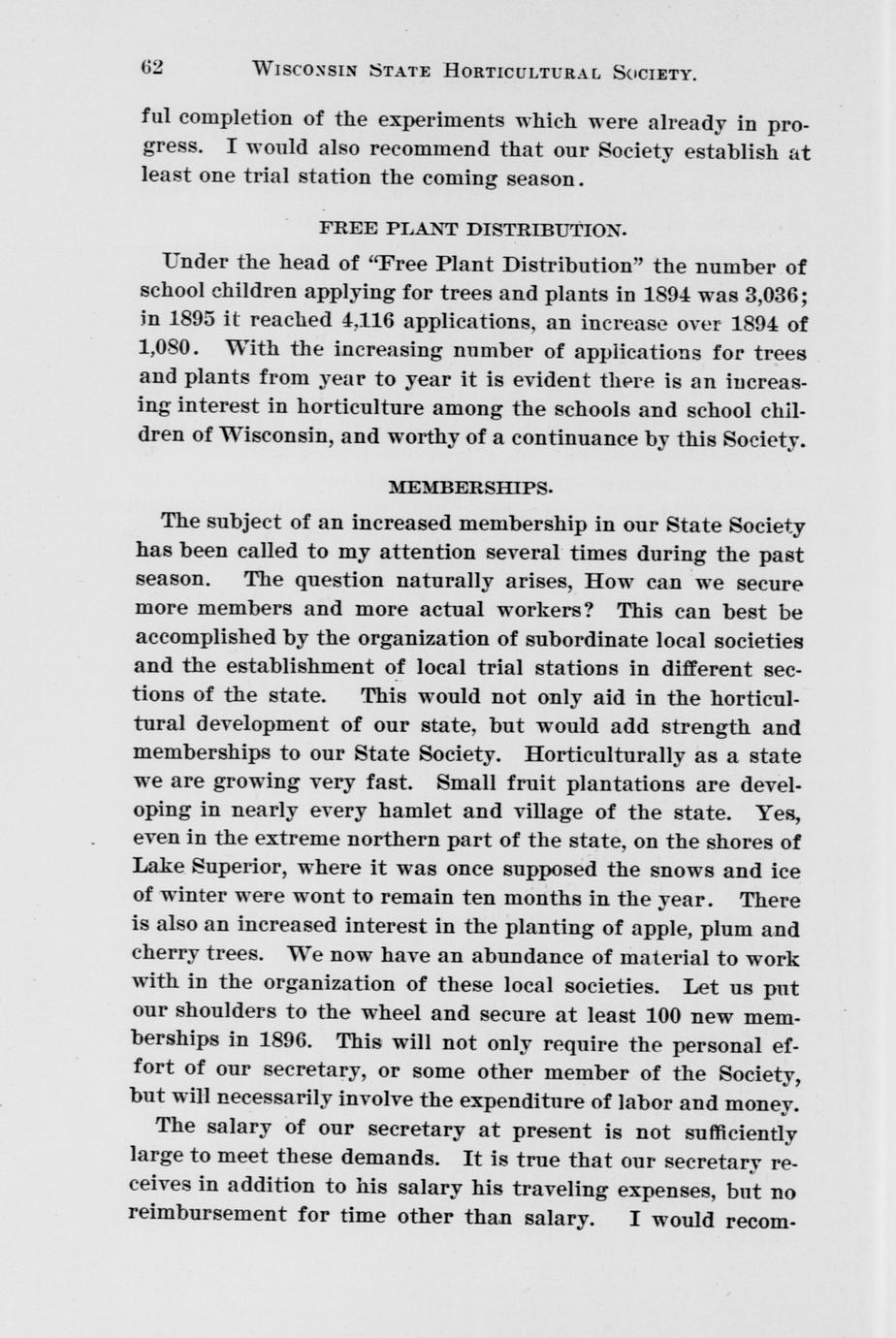 62 WISCONSIN STATE HORTICULTURAL SOCIETY.

ful completion of the experiments which were already in progress. I would also recommend that our Society establish at least one trial station the coming season.

FREE PLANT DISTRIBUTION.

Under the head of "Free Plant Distribution" the number of school children applying for trees and plants in 1894 was 3,036; in 1895 it reached 4,116 applications, an increase over 1894 of 1,080. With the increasing number of applications for trees and plants from year to year it is evident there is an increasing interest in horticulture among the schools and school children of Wisconsin, and worthy of a continuance by this Society.

MEMBERSHIPS.

The subject of an increased membership in our State Society has been called to my attention several times during the past season. The question naturally arises, How can we secure more members and more actual workers? This can best be accomplished by the organization of subordinate local societies and the establishment of local trial stations in different sections of the state. This would not only aid in the horticultural development of our state, but would add strength and memberships to our State Society. Horticulturally as a state we are growing very fast. Small fruit plantations are developing in nearly every hamlet and village of the state. Yes, even in the extreme northern part of the state, on the shores of Lake Superior, where it was once supposed the snows and ice of winter were wont to remain ten months in the year. There is also an increased interest in the planting of apple, plum and cherry trees. We now have an abundance of material to work with in the organization of these local societies. Let us put our shoulders to the wheel and secure at least 100 new memberships in 1896. This will not only require the personal effort of our secretary, or some other member of the Society, but will necessarily involve the expenditure of labor and money.

The salary of our secretary at present is not sufficiently large to meet these demands. It is true that our secretary receives in addition to his salary his traveling expenses, but no reimbursement for time other than salary. I would recom-